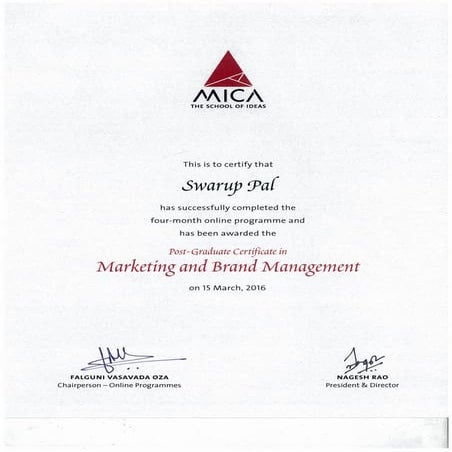 MICA
THE SCHOOL OF IDEAS

This is to certify that

Swarup Pal

has successfully completed the four-month online programme and has been awarded the

Post-Graduate Certificate in
Marketing and Brand Management

on 15 March, 2016

FALGUNI VASAVADA OZA
Chairperson – Online Programmes

NAGESH RAO
President & Director